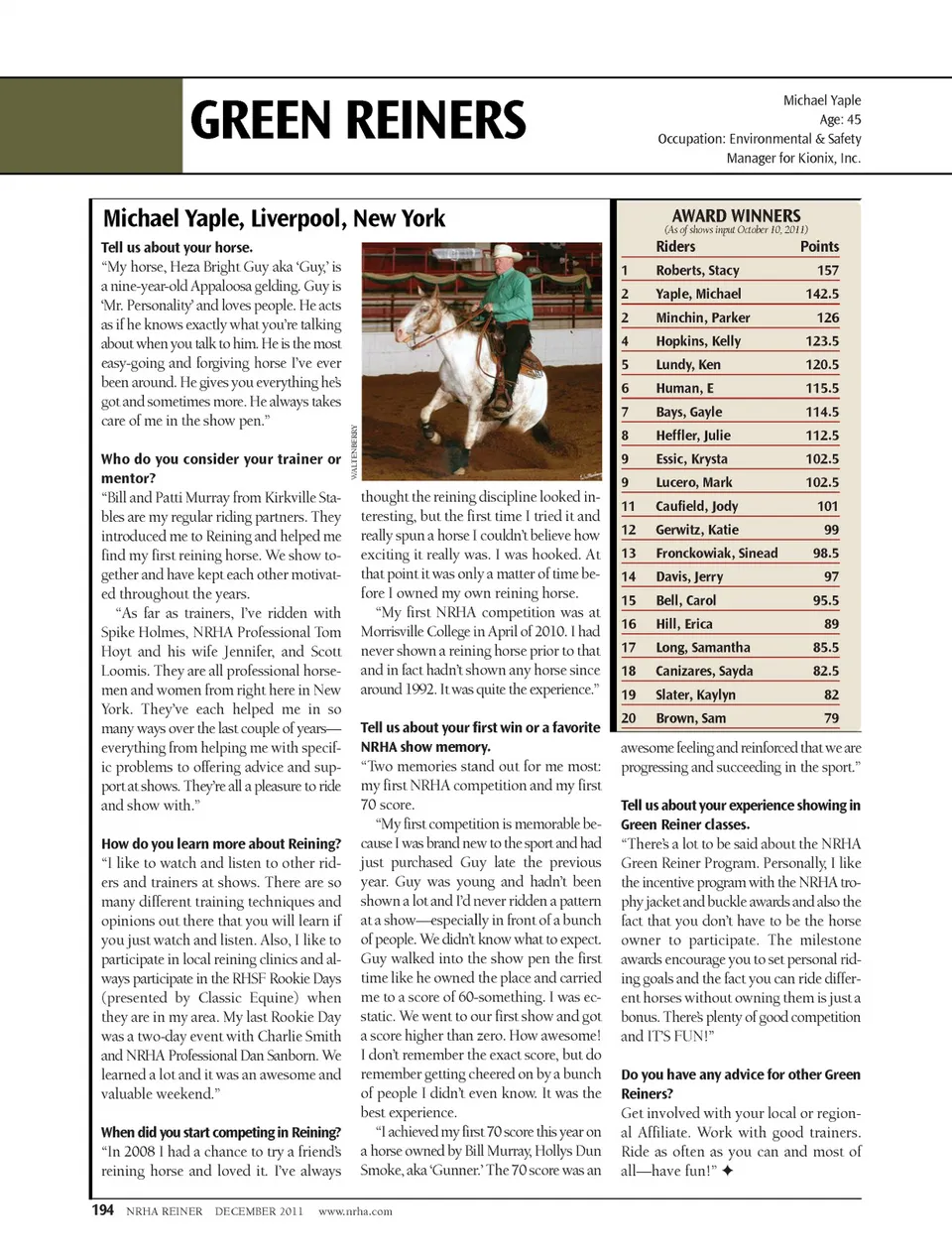 GREEN REINERS

Michael Yaple
Age: 45
Occupation: Environmental & Safety Manager for Kionix, Inc.

Michael Yaple, Liverpool, New York

Tell us about your horse.
"My horse, Heza Bright Guy aka 'Guy,' is a nine-year-old Appaloosa gelding. Guy is 'Mr. Personality' and loves people. He acts as if he knows exactly what you're talking about when you talk to him. He is the most easy-going and forgiving horse I've ever been around. He gives you everything he's got and sometimes more. He always takes care of me in the show pen."

Who do you consider your trainer or mentor?
"Bill and Patti Murray from Kirkville Stables are my regular riding partners. They introduced me to Reining and helped me find my first reining horse. We show together and have kept each other motivated throughout the years.

"As far as trainers, I've ridden with Spike Holmes, NRHA Professional Tom Hoyt and his wife Jennifer, and Scott Loomis. They are all professional horsemen and women from right here in New York. They've each helped me in so many ways over the last couple of years—everything from helping me with specific problems to offering advice and support at shows. They're all a pleasure to ride and show with."

How do you learn more about Reining?
"I like to watch and listen to other riders and trainers at shows. There are so many different training techniques and opinions out there that you will learn if you just watch and listen. Also, I like to participate in local reining clinics and always participate in the RHSF Rookie Days (presented by Classic Equine) when they are in my area. My last Rookie Day was a two-day event with Charlie Smith and NRHA Professional Dan Sanborn. We learned a lot and it was an awesome and valuable weekend."

When did you start competing in Reining?
"In 2008 I had a chance to try a friend's reining horse and loved it. I've always

WALTENBERRY

thought the reining discipline looked interesting, but the first time I tried it and really spun a horse I couldn't believe how exciting it really was. I was hooked. At that point it was only a matter of time before I owned my own reining horse.

"My first NRHA competition was at Morrisville College in April of 2010. I had never shown a reining horse prior to that and in fact hadn't shown any horse since around 1992. It was quite the experience."

Tell us about your first win or a favorite NRHA show memory.
"Two memories stand out for me most: my first NRHA competition and my first 70 score.

"My first competition is memorable because I was brand new to the sport and had just purchased Guy late the previous year. Guy was young and hadn't been shown a lot and I'd never ridden a pattern at a show—especially in front of a bunch of people. We didn't know what to expect. Guy walked into the show pen the first time like he owned the place and carried me to a score of 60-something. I was ecstatic. We went to our first show and got a score higher than zero. How awesome! I don't remember the exact score, but do remember getting cheered on by a bunch of people I didn't even know. It was the best experience.

"I achieved my first 70 score this year on a horse owned by Bill Murray, Hollys Dun Smoke, aka 'Gunner.' The 70 score was an

AWARD WINNERS
(As of shows input October 10, 2011)

| | Riders | Points |
|---|---|---|
| 1 | Roberts, Stacy | 157 |
| 2 | Yaple, Michael | 142.5 |
| 2 | Minchin, Parker | 126 |
| 4 | Hopkins, Kelly | 123.5 |
| 5 | Lundy, Ken | 120.5 |
| 6 | Human, E | 115.5 |
| 7 | Bays, Gayle | 114.5 |
| 8 | Heffler, Julie | 112.5 |
| 9 | Essic, Krysta | 102.5 |
| 9 | Lucero, Mark | 102.5 |
| 11 | Caufield, Jody | 101 |
| 12 | Gerwitz, Katie | 99 |
| 13 | Fronckowiak, Sinead | 98.5 |
| 14 | Davis, Jerry | 97 |
| 15 | Bell, Carol | 95.5 |
| 16 | Hill, Erica | 89 |
| 17 | Long, Samantha | 85.5 |
| 18 | Canizares, Sayda | 82.5 |
| 19 | Slater, Kaylyn | 82 |
| 20 | Brown, Sam | 79 |

awesome feeling and reinforced that we are progressing and succeeding in the sport."

Tell us about your experience showing in Green Reiner classes.
"There's a lot to be said about the NRHA Green Reiner Program. Personally, I like the incentive program with the NRHA trophy jacket and buckle awards and also the fact that you don't have to be the horse owner to participate. The milestone awards encourage you to set personal riding goals and the fact you can ride different horses without owning them is just a bonus. There's plenty of good competition and IT'S FUN!"

Do you have any advice for other Green Reiners?
Get involved with your local or regional Affiliate. Work with good trainers. Ride as often as you can and most of all—have fun!" ✦

194 NRHA REINER DECEMBER 2011 www.nrha.com